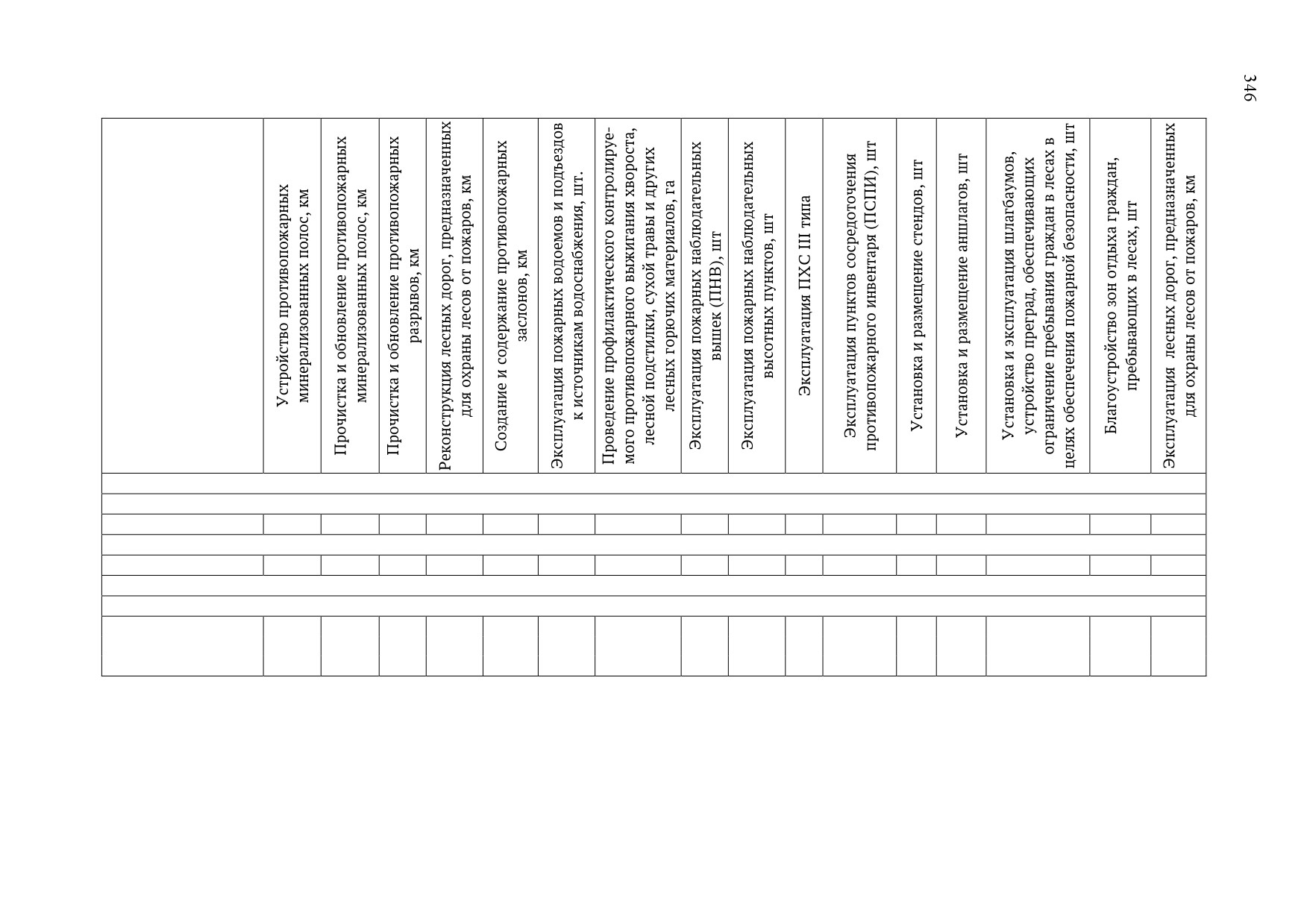 346

| | Устройство противопожарных минерализованных полос, км | Прочистка и обновление противопожарных минерализованных полос, км | Прочистка и обновление противопожарных разрывов, км | Реконструкция лесных дорог, предназначенных для охраны лесов от пожаров, км | Создание и содержание противопожарных заслонов, км | Эксплуатация пожарных водоемов и подъездов к источникам водоснабжения, шт. | Проведение профилактического контролируемого противопожарного выжигания хвороста, лесной подстилки, сухой травы и других лесных горючих материалов, га | Эксплуатация пожарных наблюдательных вышек (ПНВ), шт | Эксплуатация пожарных наблюдательных высотных пунктов, шт | Эксплуатация ПХС III типа | Эксплуатация пунктов сосредоточения противопожарного инвентаря (ПСПИ), шт | Установка и размещение стендов, шт | Установка и размещение аншлагов, шт | Установка и эксплуатация шлагбаумов, устройство преград, обеспечивающих ограничение пребывания граждан в лесах в целях обеспечения пожарной безопасности, шт | Благоустройство зон отдыха граждан, пребывающих в лесах, шт | Эксплуатация лесных дорог, предназначенных для охраны лесов от пожаров, км |
|---|---|---|---|---|---|---|---|---|---|---|---|---|---|---|---|---|
| | | | | | | | | | | | | | | | | |
| | | | | | | | | | | | | | | | | |
| | | | | | | | | | | | | | | | | |
| | | | | | | | | | | | | | | | | |
| | | | | | | | | | | | | | | | | |
| | | | | | | | | | | | | | | | | |
| | | | | | | | | | | | | | | | | |
| | | | | | | | | | | | | | | | | |